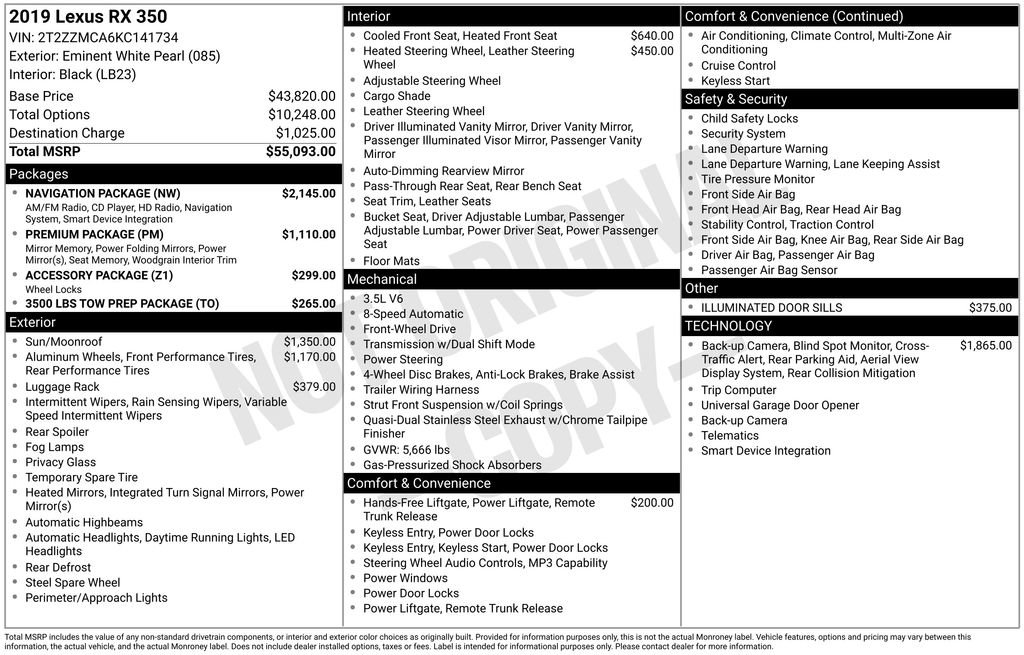 2019 Lexus RX 350
VIN: 2T2ZZMCA6KC141734
Exterior: Eminent White Pearl (085)
Interior: Black (LB23)

| Base Price | $43,820.00 |
|---|---|
| Total Options | $10,248.00 |
| Destination Charge | $1,025.00 |
| **Total MSRP** | **$55,093.00** |

Packages
- NAVIGATION PACKAGE (NW) $2,145.00
AM/FM Radio, CD Player, HD Radio, Navigation System, Smart Device Integration
- PREMIUM PACKAGE (PM) $1,110.00
Mirror Memory, Power Folding Mirrors, Power Mirror(s), Seat Memory, Woodgrain Interior Trim
- ACCESSORY PACKAGE (Z1) $299.00
Wheel Locks
- 3500 LBS TOW PREP PACKAGE (TO) $265.00

Exterior
- Sun/Moonroof $1,350.00
- Aluminum Wheels, Front Performance Tires, Rear Performance Tires $1,170.00
- Luggage Rack $379.00
- Intermittent Wipers, Rain Sensing Wipers, Variable Speed Intermittent Wipers
- Rear Spoiler
- Fog Lamps
- Privacy Glass
- Temporary Spare Tire
- Heated Mirrors, Integrated Turn Signal Mirrors, Power Mirror(s)
- Automatic Highbeams
- Automatic Headlights, Daytime Running Lights, LED Headlights
- Rear Defrost
- Steel Spare Wheel
- Perimeter/Approach Lights

Interior
- Cooled Front Seat, Heated Front Seat $640.00
- Heated Steering Wheel, Leather Steering Wheel $450.00
- Adjustable Steering Wheel
- Cargo Shade
- Leather Steering Wheel
- Driver Illuminated Vanity Mirror, Driver Vanity Mirror, Passenger Illuminated Visor Mirror, Passenger Vanity Mirror
- Auto-Dimming Rearview Mirror
- Pass-Through Rear Seat, Rear Bench Seat
- Seat Trim, Leather Seats
- Bucket Seat, Driver Adjustable Lumbar, Passenger Adjustable Lumbar, Power Driver Seat, Power Passenger Seat
- Floor Mats

Mechanical
- 3.5L V6
- 8-Speed Automatic
- Front-Wheel Drive
- Transmission w/Dual Shift Mode
- Power Steering
- 4-Wheel Disc Brakes, Anti-Lock Brakes, Brake Assist
- Trailer Wiring Harness
- Strut Front Suspension w/Coil Springs
- Quasi-Dual Stainless Steel Exhaust w/Chrome Tailpipe Finisher
- GVWR: 5,666 lbs
- Gas-Pressurized Shock Absorbers

Comfort & Convenience
- Hands-Free Liftgate, Power Liftgate, Remote Trunk Release $200.00
- Keyless Entry, Power Door Locks
- Keyless Entry, Keyless Start, Power Door Locks
- Steering Wheel Audio Controls, MP3 Capability
- Power Windows
- Power Door Locks
- Power Liftgate, Remote Trunk Release

Comfort & Convenience (Continued)
- Air Conditioning, Climate Control, Multi-Zone Air Conditioning
- Cruise Control
- Keyless Start

Safety & Security
- Child Safety Locks
- Security System
- Lane Departure Warning
- Lane Departure Warning, Lane Keeping Assist
- Tire Pressure Monitor
- Front Side Air Bag
- Front Head Air Bag, Rear Head Air Bag
- Stability Control, Traction Control
- Front Side Air Bag, Knee Air Bag, Rear Side Air Bag
- Driver Air Bag, Passenger Air Bag
- Passenger Air Bag Sensor

Other
- ILLUMINATED DOOR SILLS $375.00

TECHNOLOGY
- Back-up Camera, Blind Spot Monitor, Cross-Traffic Alert, Rear Parking Aid, Aerial View Display System, Rear Collision Mitigation $1,865.00
- Trip Computer
- Universal Garage Door Opener
- Back-up Camera
- Telematics
- Smart Device Integration

NOT ORIGINAL COPY

Total MSRP includes the value of any non-standard drivetrain components, or interior and exterior color choices as originally built. Provided for information purposes only, this is not the actual Monroney label. Vehicle features, options and pricing may vary between this information, the actual vehicle, and the actual Monroney label. Does not include dealer installed options, taxes or fees. Label is intended for informational purposes only. Please contact dealer for more information.